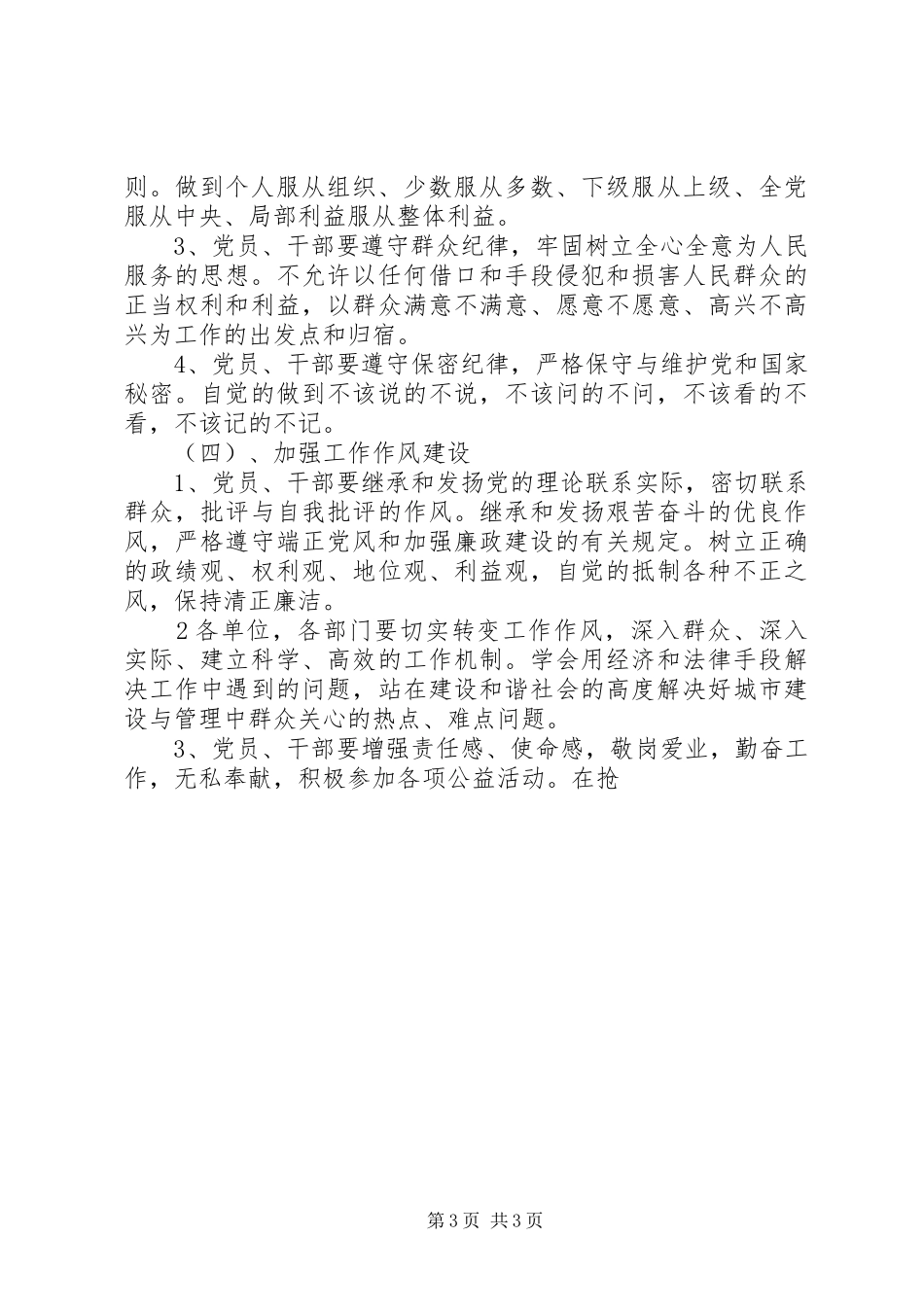 则。做到个人服从组织、少数服从多数、下级服从上级、全党服从中央、局部利益服从整体利益。

3、党员、干部要遵守群众纪律，牢固树立全心全意为人民服务的思想。不允许以任何借口和手段侵犯和损害人民群众的正当权利和利益，以群众满意不满意、愿意不愿意、高兴不高兴为工作的出发点和归宿。

4、党员、干部要遵守保密纪律，严格保守与维护党和国家秘密。自觉的做到不该说的不说，不该问的不问，不该看的不看，不该记的不记。

（四）、加强工作作风建设

1、党员、干部要继承和发扬党的理论联系实际，密切联系群众，批评与自我批评的作风。继承和发扬艰苦奋斗的优良作风，严格遵守端正党风和加强廉政建设的有关规定。树立正确的政绩观、权利观、地位观、利益观，自觉的抵制各种不正之风，保持清正廉洁。

2各单位，各部门要切实转变工作作风，深入群众、深入实际、建立科学、高效的工作机制。学会用经济和法律手段解决工作中遇到的问题，站在建设和谐社会的高度解决好城市建设与管理中群众关心的热点、难点问题。

3、党员、干部要增强责任感、使命感，敬岗爱业，勤奋工作，无私奉献，积极参加各项公益活动。在抢

第3页 共3页